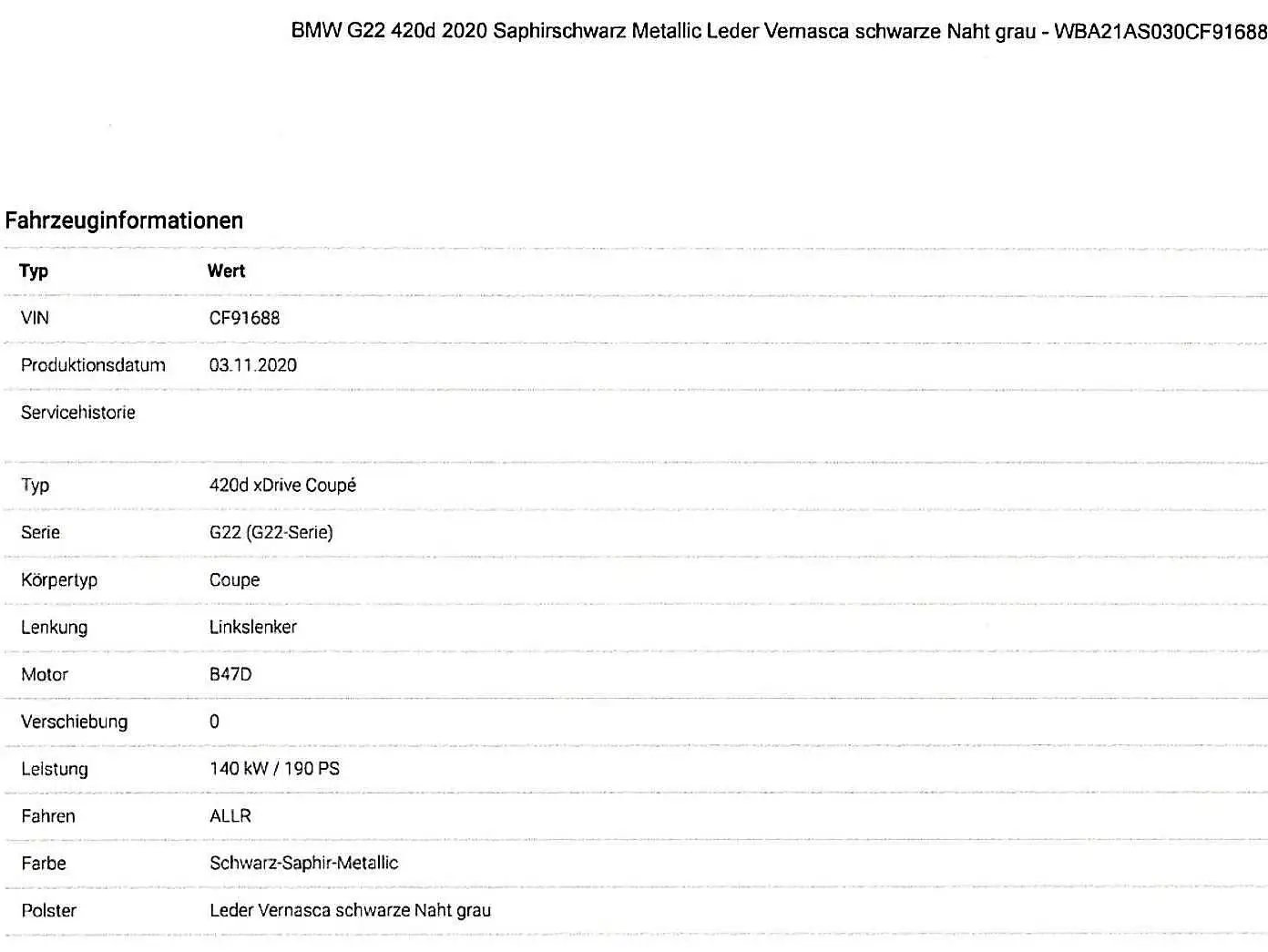 BMW G22 420d 2020 Saphirschwarz Metallic Leder Vernasca schwarze Naht grau - WBA21AS030CF91688

Fahrzeuginformationen

| Typ | Wert |
|---|---|
| VIN | CF91688 |
| Produktionsdatum | 03.11.2020 |
| Servicehistorie | |
| Typ | 420d xDrive Coupé |
| Serie | G22 (G22-Serie) |
| Körpertyp | Coupe |
| Lenkung | Linkslenker |
| Motor | B47D |
| Verschiebung | 0 |
| Leistung | 140 kW / 190 PS |
| Fahren | ALLR |
| Farbe | Schwarz-Saphir-Metallic |
| Polster | Leder Vernasca schwarze Naht grau |